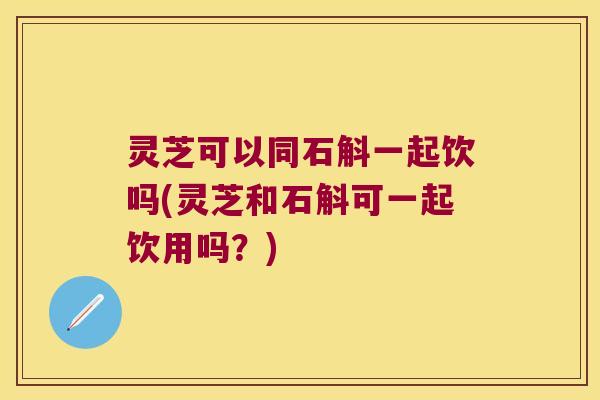 灵芝可以同石斛一起饮吗(灵芝和石斛可一起饮用吗？)